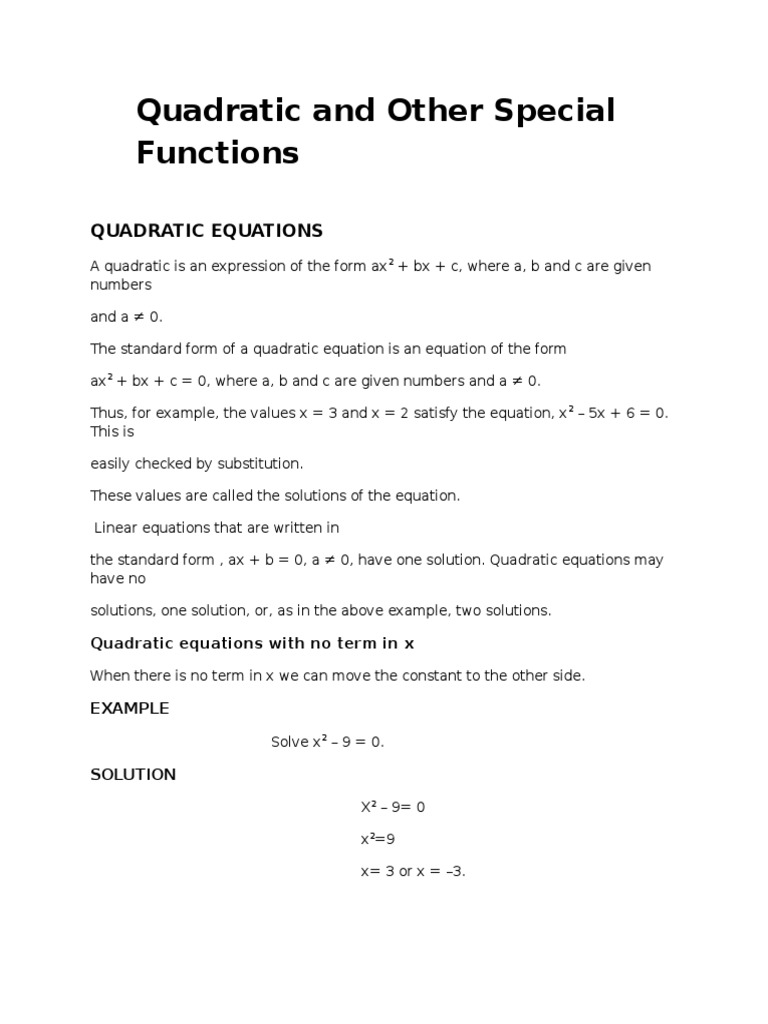 Quadratic and Other Special Functions

QUADRATIC EQUATIONS

A quadratic is an expression of the form $ax^2 + bx + c$, where a, b and c are given numbers

and $a \neq 0$.

The standard form of a quadratic equation is an equation of the form

$ax^2 + bx + c = 0$, where a, b and c are given numbers and $a \neq 0$.

Thus, for example, the values $x = 3$ and $x = 2$ satisfy the equation, $x^2 – 5x + 6 = 0$. This is

easily checked by substitution.

These values are called the solutions of the equation.

Linear equations that are written in

the standard form , $ax + b = 0$, $a \neq 0$, have one solution. Quadratic equations may have no

solutions, one solution, or, as in the above example, two solutions.

Quadratic equations with no term in x

When there is no term in x we can move the constant to the other side.

EXAMPLE

Solve $x^2 – 9 = 0$.

SOLUTION

$X^2 – 9= 0$

$x^2=9$

$x= 3$ or $x = –3$.